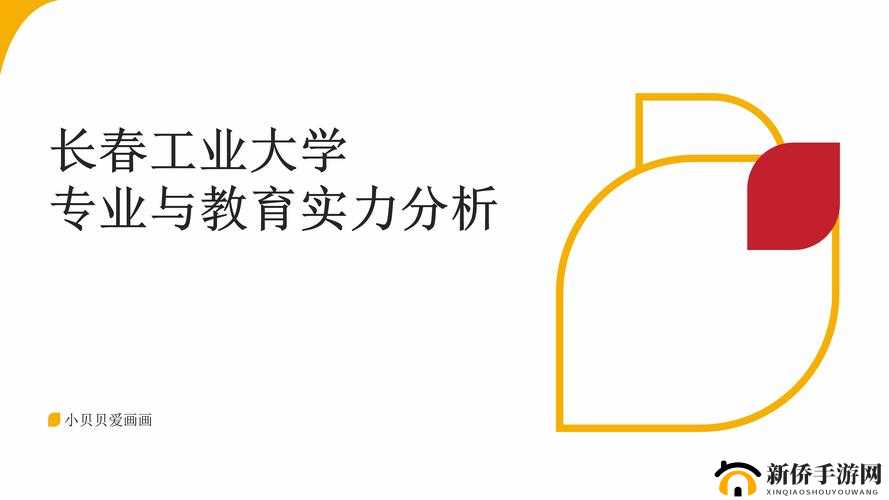 长春工业大学
专业与教育实力分析

小贝贝爱画画

新侨手游网
XINQIAOSHOUYOUWANG